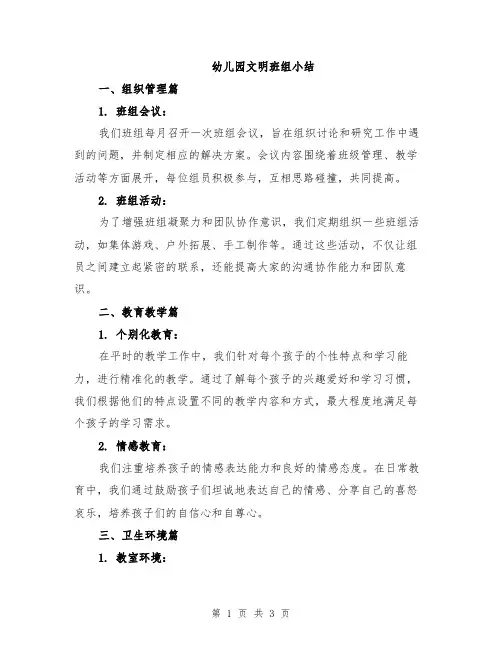 幼儿园文明班组小结

一、组织管理篇

1. 班组会议：

我们班组每月召开一次班组会议，旨在组织讨论和研究工作中遇到的问题，并制定相应的解决方案。会议内容围绕着班级管理、教学活动等方面展开，每位组员积极参与，互相思路碰撞，共同提高。

2. 班组活动：

为了增强班组凝聚力和团队协作意识，我们定期组织一些班组活动，如集体游戏、户外拓展、手工制作等。通过这些活动，不仅让组员之间建立起紧密的联系，还能提高大家的沟通协作能力和团队意识。

二、教育教学篇

1. 个别化教育：

在平时的教学工作中，我们针对每个孩子的个性特点和学习能力，进行精准化的教学。通过了解每个孩子的兴趣爱好和学习习惯，我们根据他们的特点设置不同的教学内容和方式，最大程度地满足每个孩子的学习需求。

2. 情感教育：

我们注重培养孩子的情感表达能力和良好的情感态度。在日常教育中，我们通过鼓励孩子们坦诚地表达自己的情感、分享自己的喜怒哀乐，培养孩子们的自信心和自尊心。

三、卫生环境篇

1. 教室环境：

第 1 页 共 3 页